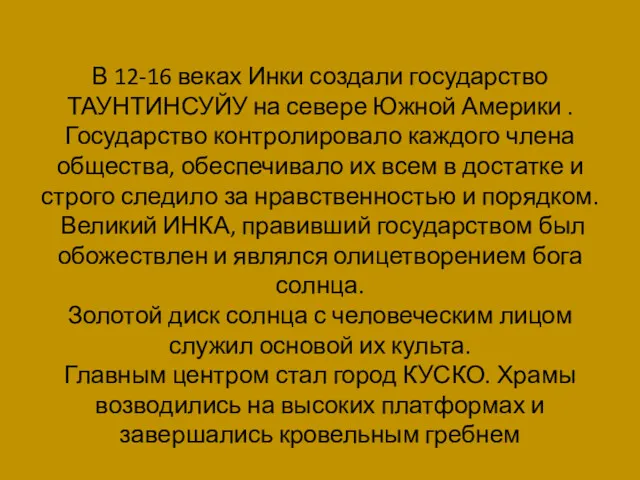 В 12-16 веках Инки создали государство ТАУНТИНСУЙУ на севере Южной Америки . Государство контролировало каждого члена общества, обеспечивало их всем в достатке и строго следило за нравственностью и порядком. Великий ИНКА, правивший государством был обожествлен и являлся олицетворением бога солнца.
Золотой диск солнца с человеческим лицом служил основой их культа.
Главным центром стал город КУСКО. Храмы возводились на высоких платформах и завершались кровельным гребнем